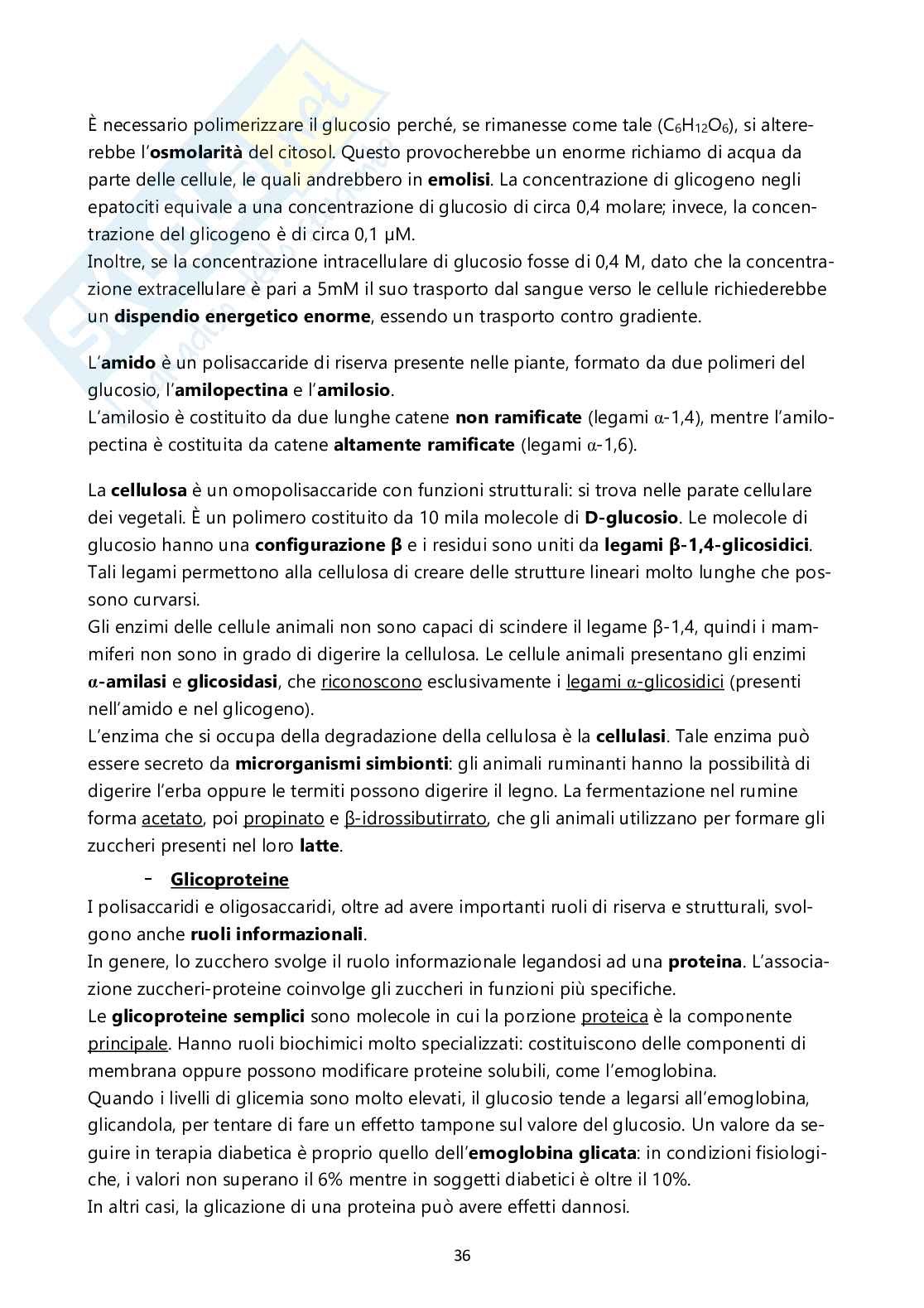 È necessario polimerizzare il glucosio perché, se rimanesse come tale ($C_6H_{12}O_6$), si altererebbe l'osmolarità del citosol. Questo provocherebbe un enorme richiamo di acqua da parte delle cellule, le quali andrebbero in emolisi. La concentrazione di glicogeno negli epatociti equivale a una concentrazione di glucosio di circa 0,4 molare; invece, la concentrazione del glicogeno è di circa 0,1 μM.
Inoltre, se la concentrazione intracellulare di glucosio fosse di 0,4 M, dato che la concentrazione extracellulare è pari a 5mM il suo trasporto dal sangue verso le cellule richiederebbe un dispendio energetico enorme, essendo un trasporto contro gradiente.

L'amido è un polisaccaride di riserva presente nelle piante, formato da due polimeri del glucosio, l'amilopectina e l'amilosio.
L'amilosio è costituito da due lunghe catene non ramificate (legami α-1,4), mentre l'amilopectina è costituita da catene altamente ramificate (legami α-1,6).

La cellulosa è un omopolisaccaride con funzioni strutturali: si trova nelle parate cellulare dei vegetali. È un polimero costituito da 10 mila molecole di D-glucosio. Le molecole di glucosio hanno una configurazione β e i residui sono uniti da legami β-1,4-glicosidici. Tali legami permettono alla cellulosa di creare delle strutture lineari molto lunghe che possono curvarsi.
Gli enzimi delle cellule animali non sono capaci di scindere il legame β-1,4, quindi i mammiferi non sono in grado di digerire la cellulosa. Le cellule animali presentano gli enzimi α-amilasi e glicosidasi, che riconoscono esclusivamente i legami α-glicosidici (presenti nell'amido e nel glicogeno).
L'enzima che si occupa della degradazione della cellulosa è la cellulasi. Tale enzima può essere secreto da microrganismi simbionti: gli animali ruminanti hanno la possibilità di digerire l'erba oppure le termiti possono digerire il legno. La fermentazione nel rumine forma acetato, poi propinato e β-idrossibutirrato, che gli animali utilizzano per formare gli zuccheri presenti nel loro latte.

- Glicoproteine
I polisaccaridi e oligosaccaridi, oltre ad avere importanti ruoli di riserva e strutturali, svolgono anche ruoli informazionali.
In genere, lo zucchero svolge il ruolo informazionale legandosi ad una proteina. L'associazione zuccheri-proteine coinvolge gli zuccheri in funzioni più specifiche.
Le glicoproteine semplici sono molecole in cui la porzione proteica è la componente principale. Hanno ruoli biochimici molto specializzati: costituiscono delle componenti di membrana oppure possono modificare proteine solubili, come l'emoglobina.
Quando i livelli di glicemia sono molto elevati, il glucosio tende a legarsi all'emoglobina, glicandola, per tentare di fare un effetto tampone sul valore del glucosio. Un valore da seguire in terapia diabetica è proprio quello dell'emoglobina glicata: in condizioni fisiologiche, i valori non superano il 6% mentre in soggetti diabetici è oltre il 10%.
In altri casi, la glicazione di una proteina può avere effetti dannosi.

36